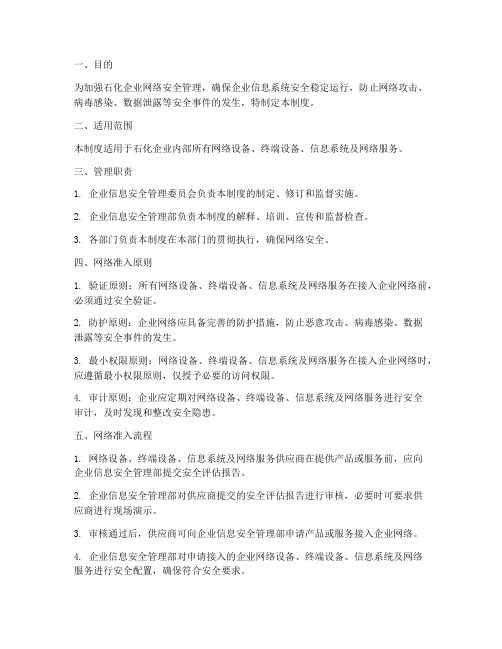 一、目的

为加强石化企业网络安全管理，确保企业信息系统安全稳定运行，防止网络攻击、病毒感染、数据泄露等安全事件的发生，特制定本制度。

二、适用范围

本制度适用于石化企业内部所有网络设备、终端设备、信息系统及网络服务。

三、管理职责

1. 企业信息安全管理委员会负责本制度的制定、修订和监督实施。

2. 企业信息安全管理部负责本制度的解释、培训、宣传和监督检查。

3. 各部门负责本制度在本部门的贯彻执行，确保网络安全。

四、网络准入原则

1. 验证原则：所有网络设备、终端设备、信息系统及网络服务在接入企业网络前，必须通过安全验证。

2. 防护原则：企业网络应具备完善的防护措施，防止恶意攻击、病毒感染、数据泄露等安全事件的发生。

3. 最小权限原则：网络设备、终端设备、信息系统及网络服务在接入企业网络时，应遵循最小权限原则，仅授予必要的访问权限。

4. 审计原则：企业应定期对网络设备、终端设备、信息系统及网络服务进行安全审计，及时发现和整改安全隐患。

五、网络准入流程

1. 网络设备、终端设备、信息系统及网络服务供应商在提供产品或服务前，应向企业信息安全管理部提交安全评估报告。

2. 企业信息安全管理部对供应商提交的安全评估报告进行审核，必要时可要求供应商进行现场演示。

3. 审核通过后，供应商可向企业信息安全管理部申请产品或服务接入企业网络。

4. 企业信息安全管理部对申请接入的企业网络设备、终端设备、信息系统及网络服务进行安全配置，确保符合安全要求。